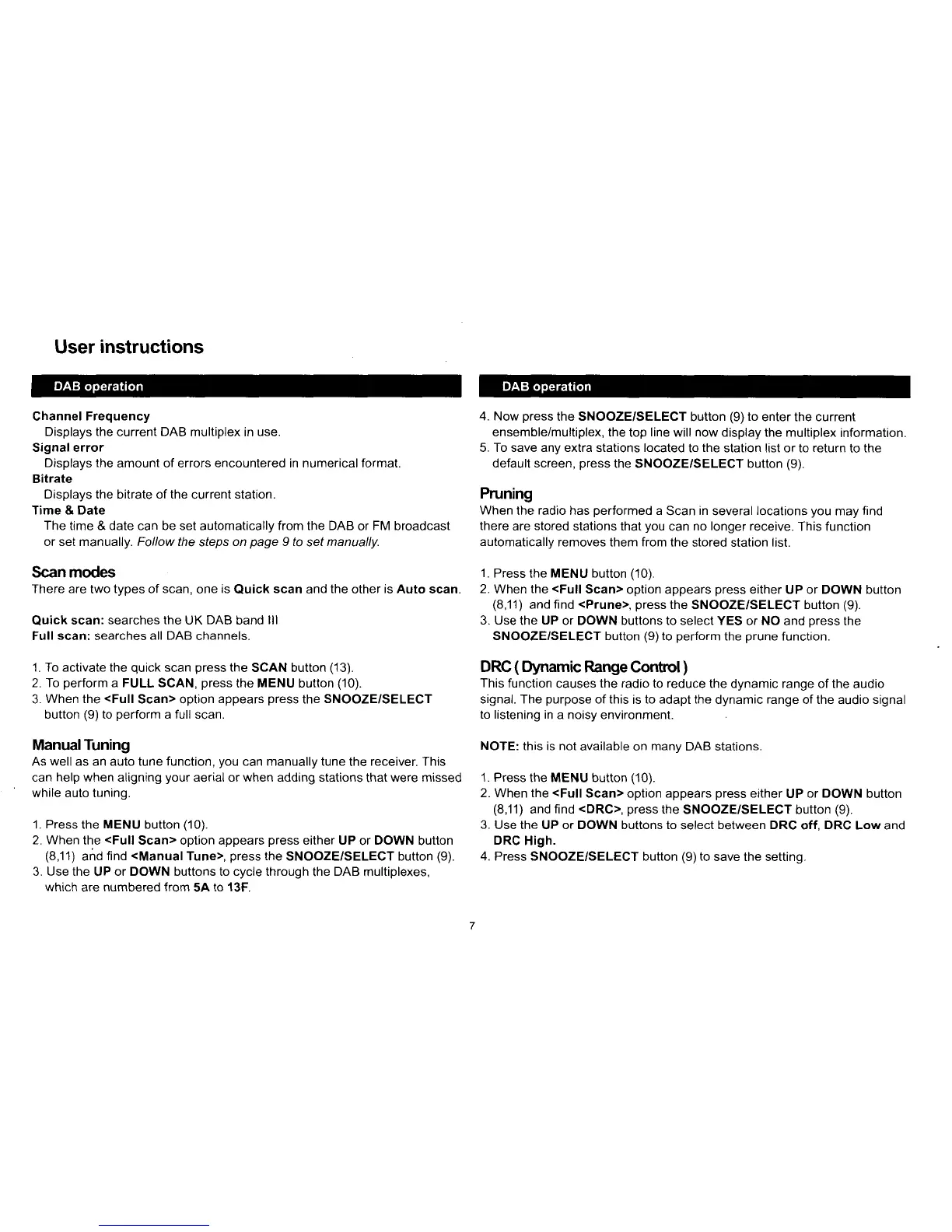 User instructions

DAB operation

Channel Frequency
Displays the current DAB multiplex in use.
Signal error
Displays the amount of errors encountered in numerical format.
Bitrate
Displays the bitrate of the current station.
Time & Date
The time & date can be set automatically from the DAB or FM broadcast or set manually. Follow the steps on page 9 to set manually.

Scan modes
There are two types of scan, one is Quick scan and the other is Auto scan.

Quick scan: searches the UK DAB band III
Full scan: searches all DAB channels.

1. To activate the quick scan press the SCAN button (13).
2. To perform a FULL SCAN, press the MENU button (10).
3. When the <Full Scan> option appears press the SNOOZE/SELECT button (9) to perform a full scan.

Manual Tuning
As well as an auto tune function, you can manually tune the receiver. This can help when aligning your aerial or when adding stations that were missed while auto tuning.

1. Press the MENU button (10).
2. When the <Full Scan> option appears press either UP or DOWN button (8,11) and find <Manual Tune>, press the SNOOZE/SELECT button (9).
3. Use the UP or DOWN buttons to cycle through the DAB multiplexes, which are numbered from 5A to 13F.

DAB operation

4. Now press the SNOOZE/SELECT button (9) to enter the current ensemble/multiplex, the top line will now display the multiplex information.
5. To save any extra stations located to the station list or to return to the default screen, press the SNOOZE/SELECT button (9).

Pruning
When the radio has performed a Scan in several locations you may find there are stored stations that you can no longer receive. This function automatically removes them from the stored station list.

1. Press the MENU button (10).
2. When the <Full Scan> option appears press either UP or DOWN button (8,11) and find <Prune>, press the SNOOZE/SELECT button (9).
3. Use the UP or DOWN buttons to select YES or NO and press the SNOOZE/SELECT button (9) to perform the prune function.

DRC ( Dynamic Range Control )
This function causes the radio to reduce the dynamic range of the audio signal. The purpose of this is to adapt the dynamic range of the audio signal to listening in a noisy environment.

NOTE: this is not available on many DAB stations.

1. Press the MENU button (10).
2. When the <Full Scan> option appears press either UP or DOWN button (8,11) and find <DRC>, press the SNOOZE/SELECT button (9).
3. Use the UP or DOWN buttons to select between DRC off, DRC Low and DRC High.
4. Press SNOOZE/SELECT button (9) to save the setting.

7